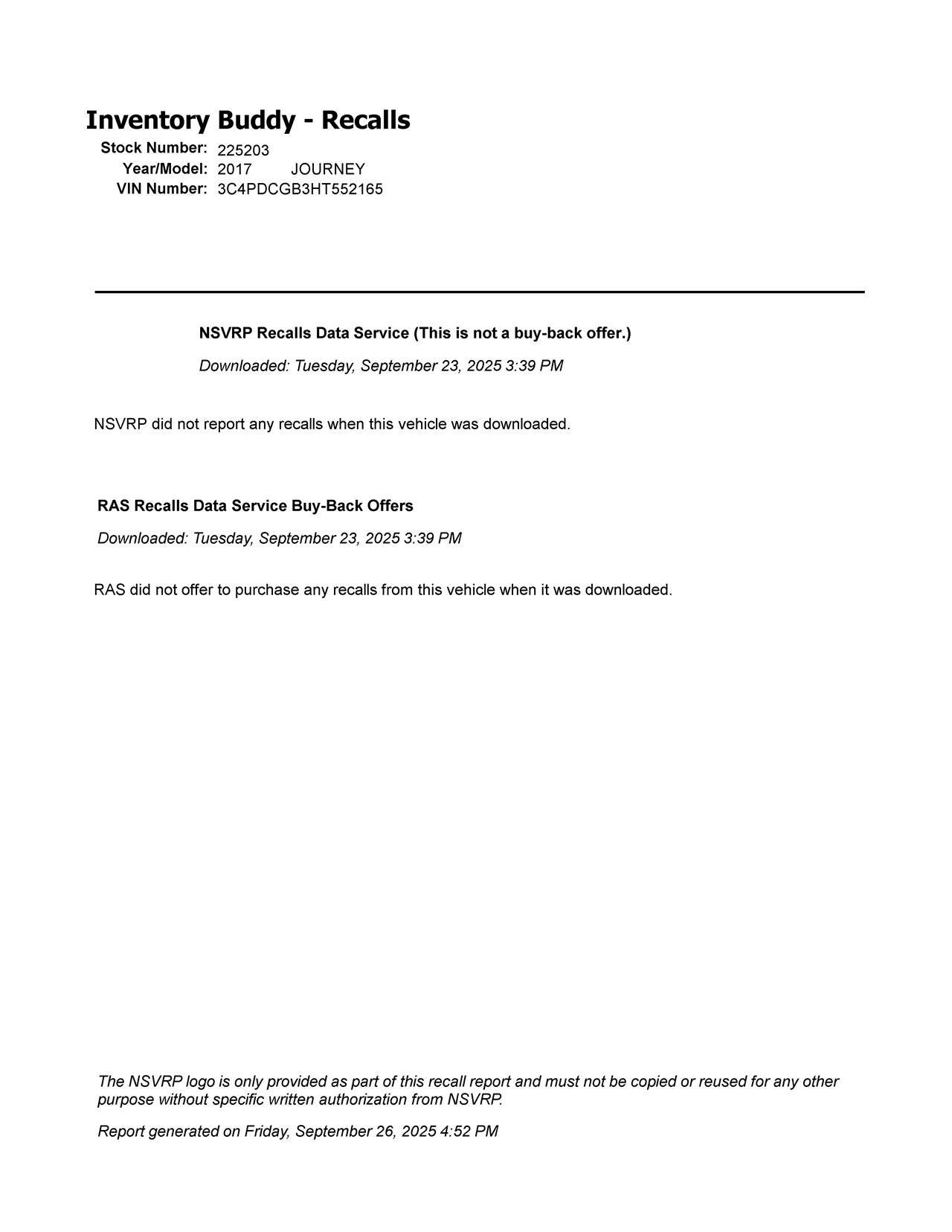 Inventory Buddy - Recalls

Stock Number: 225203
Year/Model: 2017 JOURNEY
VIN Number: 3C4PDCGB3HT552165

NSVRP Recalls Data Service (This is not a buy-back offer.)

Downloaded: Tuesday, September 23, 2025 3:39 PM

NSVRP did not report any recalls when this vehicle was downloaded.

RAS Recalls Data Service Buy-Back Offers

Downloaded: Tuesday, September 23, 2025 3:39 PM

RAS did not offer to purchase any recalls from this vehicle when it was downloaded.

The NSVRP logo is only provided as part of this recall report and must not be copied or reused for any other purpose without specific written authorization from NSVRP.

Report generated on Friday, September 26, 2025 4:52 PM